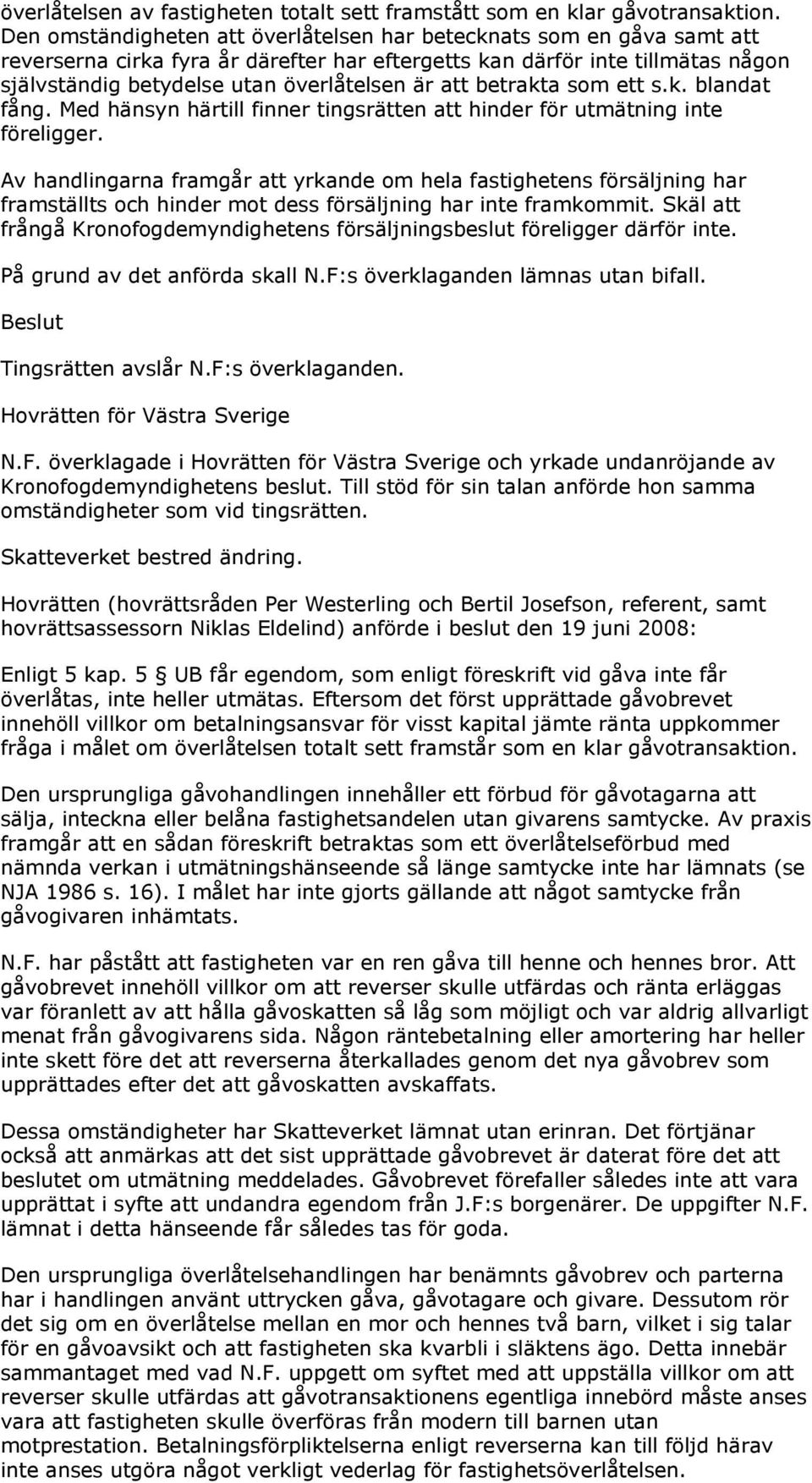 överlåtelsen av fastigheten totalt sett framstått som en klar gåvotransaktion. Den omständigheten att överlåtelsen har betecknats som en gåva samt att reverserna cirka fyra år därefter har eftergetts kan därför inte tillmätas någon självständig betydelse utan överlåtelsen är att betrakta som ett s.k. blandat fång. Med hänsyn härtill finner tingsrätten att hinder för utmätning inte föreligger.

Av handlingarna framgår att yrkande om hela fastighetens försäljning har framställts och hinder mot dess försäljning har inte framkommit. Skäl att frångå Kronofogdemyndighetens försäljningsbeslut föreligger därför inte.

På grund av det anförda skall N.F:s överklaganden lämnas utan bifall.

Beslut

Tingsrätten avslår N.F:s överklaganden.

Hovrätten för Västra Sverige

N.F. överklagade i Hovrätten för Västra Sverige och yrkade undanröjande av Kronofogdemyndighetens beslut. Till stöd för sin talan anförde hon samma omständigheter som vid tingsrätten.

Skatteverket bestred ändring.

Hovrätten (hovrättsråden Per Westerling och Bertil Josefson, referent, samt hovrättsassessorn Niklas Eldelind) anförde i beslut den 19 juni 2008:

Enligt 5 kap. 5 § UB får egendom, som enligt föreskrift vid gåva inte får överlåtas, inte heller utmätas. Eftersom det först upprättade gåvobrevet innehöll villkor om betalningsansvar för visst kapital jämte ränta uppkommer fråga i målet om överlåtelsen totalt sett framstår som en klar gåvotransaktion.

Den ursprungliga gåvohandlingen innehåller ett förbud för gåvotagarna att sälja, inteckna eller belåna fastighetsandelen utan givarens samtycke. Av praxis framgår att en sådan föreskrift betraktas som ett överlåtelseförbud med nämnda verkan i utmätningshänseende så länge samtycke inte har lämnats (se NJA 1986 s. 16). I målet har inte gjorts gällande att något samtycke från gåvogivaren inhämtats.

N.F. har påstått att fastigheten var en ren gåva till henne och hennes bror. Att gåvobrevet innehöll villkor om att reverser skulle utfärdas och ränta erläggas var föranlett av att hålla gåvoskatten så låg som möjligt och var aldrig allvarligt menat från gåvogivarens sida. Någon räntebetalning eller amortering har heller inte skett före det att reverserna återkallades genom det nya gåvobrev som upprättades efter det att gåvoskatten avskaffats.

Dessa omständigheter har Skatteverket lämnat utan erinran. Det förtjänar också att anmärkas att det sist upprättade gåvobrevet är daterat före det att beslutet om utmätning meddelades. Gåvobrevet förefaller således inte att vara upprättat i syfte att undandra egendom från J.F:s borgenärer. De uppgifter N.F. lämnat i detta hänseende får således tas för goda.

Den ursprungliga överlåtelsehandlingen har benämnts gåvobrev och parterna har i handlingen använt uttrycken gåva, gåvotagare och givare. Dessutom rör det sig om en överlåtelse mellan en mor och hennes två barn, vilket i sig talar för en gåvoavsikt och att fastigheten ska kvarbli i släktens ägo. Detta innebär sammantaget med vad N.F. uppgett om syftet med att uppställa villkor om att reverser skulle utfärdas att gåvotransaktionens egentliga innebörd måste anses vara att fastigheten skulle överföras från modern till barnen utan motprestation. Betalningsförpliktelserna enligt reverserna kan till följd härav inte anses utgöra något verkligt vederlag för fastighetsöverlåtelsen.